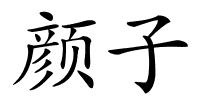 颜子